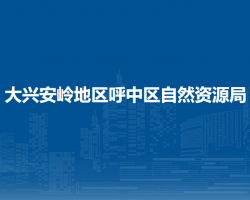 大兴安岭地区呼中区自然资源局